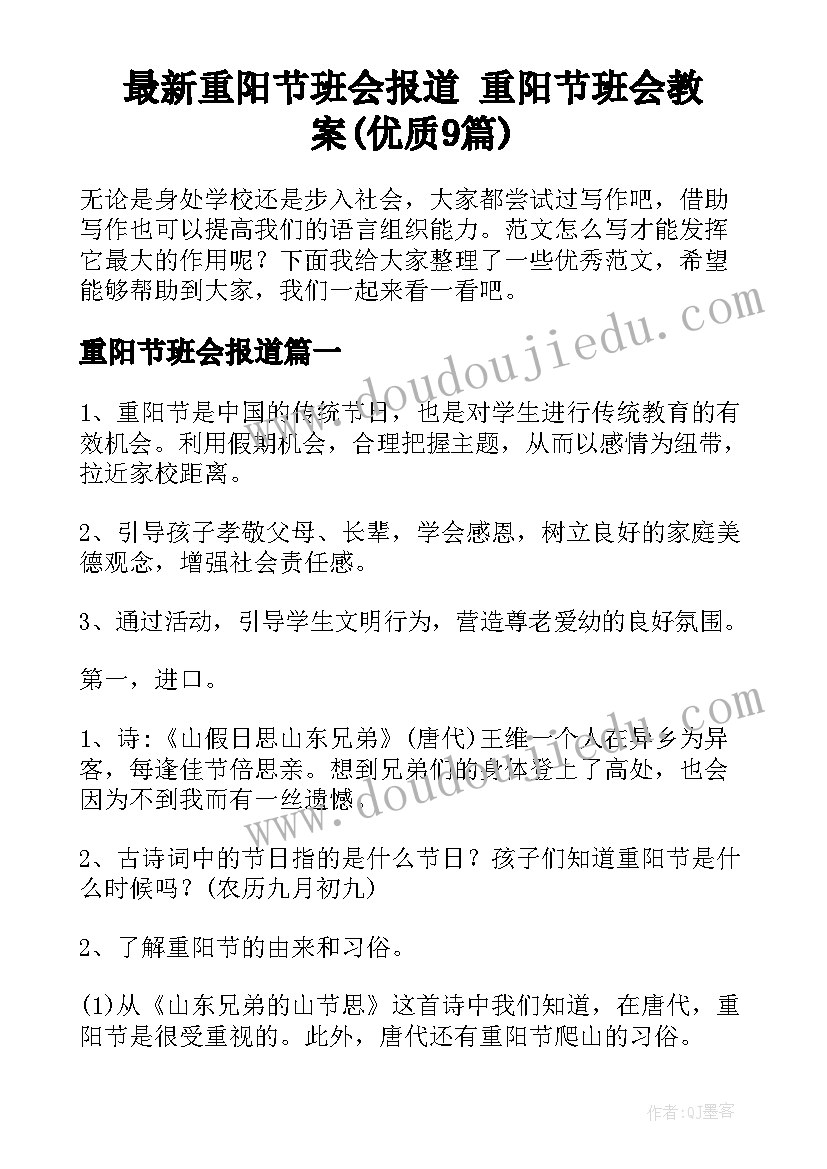 最新重阳节班会报道 重阳节班会教案(优质9篇)

无论是身处学校还是步入社会，大家都尝试过写作吧，借助写作也可以提高我们的语言组织能力。范文怎么写才能发挥它最大的作用呢？下面我给大家整理了一些优秀范文，希望能够帮助到大家，我们一起来看一看吧。

重阳节班会报道篇一

1、重阳节是中国的传统节日，也是对学生进行传统教育的有效机会。利用假期机会，合理把握主题，从而以感情为纽带，拉近家校距离。

2、引导孩子孝敬父母、长辈，学会感恩，树立良好的家庭美德观念，增强社会责任感。

3、通过活动，引导学生文明行为，营造尊老爱幼的良好氛围。

第一，进口。

1、诗:《山假日思山东兄弟》(唐代)王维一个人在异乡为异客，每逢佳节倍思亲。想到兄弟们的身体登上了高处，也会因为不到我而有一丝遗憾。

2、古诗词中的节日指的是什么节日？孩子们知道重阳节是什么时候吗？(农历九月初九)

2、了解重阳节的由来和习俗。

(1)从《山东兄弟的山节思》这首诗中我们知道，在唐代，重阳节是很受重视的。此外，唐代还有重阳节爬山的习俗。

www.doudoujiedu.com

www.doudoujiedu.com

作者:QJ墨客